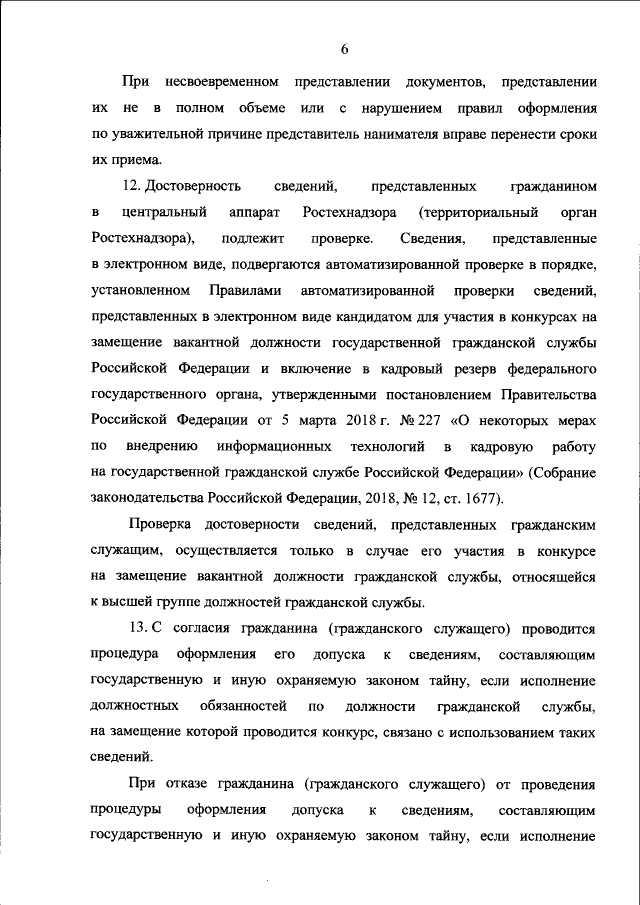 6

При несвоевременном представлении документов, представлении их не в полном объеме или с нарушением правил оформления по уважительной причине представитель нанимателя вправе перенести сроки их приема.

12. Достоверность сведений, представленных гражданином в центральный аппарат Ростехнадзора (территориальный орган Ростехнадзора), подлежит проверке. Сведения, представленные в электронном виде, подвергаются автоматизированной проверке в порядке, установленном Правилами автоматизированной проверки сведений, представленных в электронном виде кандидатом для участия в конкурсах на замещение вакантной должности государственной гражданской службы Российской Федерации и включение в кадровый резерв федерального государственного органа, утвержденными постановлением Правительства Российской Федерации от 5 марта 2018 г. № 227 «О некоторых мерах по внедрению информационных технологий в кадровую работу на государственной гражданской службе Российской Федерации» (Собрание законодательства Российской Федерации, 2018, № 12, ст. 1677).

Проверка достоверности сведений, представленных гражданским служащим, осуществляется только в случае его участия в конкурсе на замещение вакантной должности гражданской службы, относящейся к высшей группе должностей гражданской службы.

13. С согласия гражданина (гражданского служащего) проводится процедура оформления его допуска к сведениям, составляющим государственную и иную охраняемую законом тайну, если исполнение должностных обязанностей по должности гражданской службы, на замещение которой проводится конкурс, связано с использованием таких сведений.

При отказе гражданина (гражданского служащего) от проведения процедуры оформления допуска к сведениям, составляющим государственную и иную охраняемую законом тайну, если исполнение